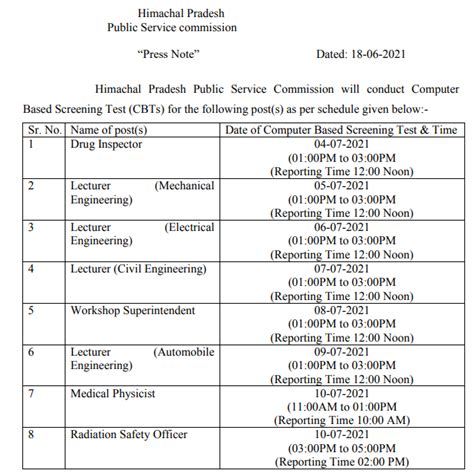 Himachal Pradesh
Public Service commission

"Press Note" Dated: 18-06-2021

Himachal Pradesh Public Service Commission will conduct Computer Based Screening Test (CBTs) for the following post(s) as per schedule given below:-

| Sr. No. | Name of post(s) | Date of Computer Based Screening Test & Time |
|---|---|---|
| 1 | Drug Inspector | 04-07-2021 (01:00PM to 03:00PM (Reporting Time 12:00 Noon) |
| 2 | Lecturer (Mechanical Engineering) | 05-07-2021 (01:00PM to 03:00PM (Reporting Time 12:00 Noon) |
| 3 | Lecturer (Electrical Engineering) | 06-07-2021 (01:00PM to 03:00PM (Reporting Time 12:00 Noon) |
| 4 | Lecturer (Civil Engineering) | 07-07-2021 (01:00PM to 03:00PM (Reporting Time 12:00 Noon) |
| 5 | Workshop Superintendent | 08-07-2021 (01:00PM to 03:00PM (Reporting Time 12:00 Noon) |
| 6 | Lecturer (Automobile Engineering) | 09-07-2021 (01:00PM to 03:00PM (Reporting Time 12:00 Noon) |
| 7 | Medical Physicist | 10-07-2021 (11:00AM to 01:00PM (Reporting Time 10:00 AM) |
| 8 | Radiation Safety Officer | 10-07-2021 (03:00PM to 05:00PM (Reporting Time 02:00 PM) |